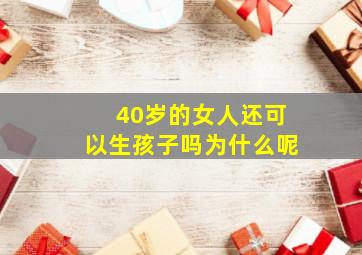 40岁的女人还可以生孩子吗为什么呢